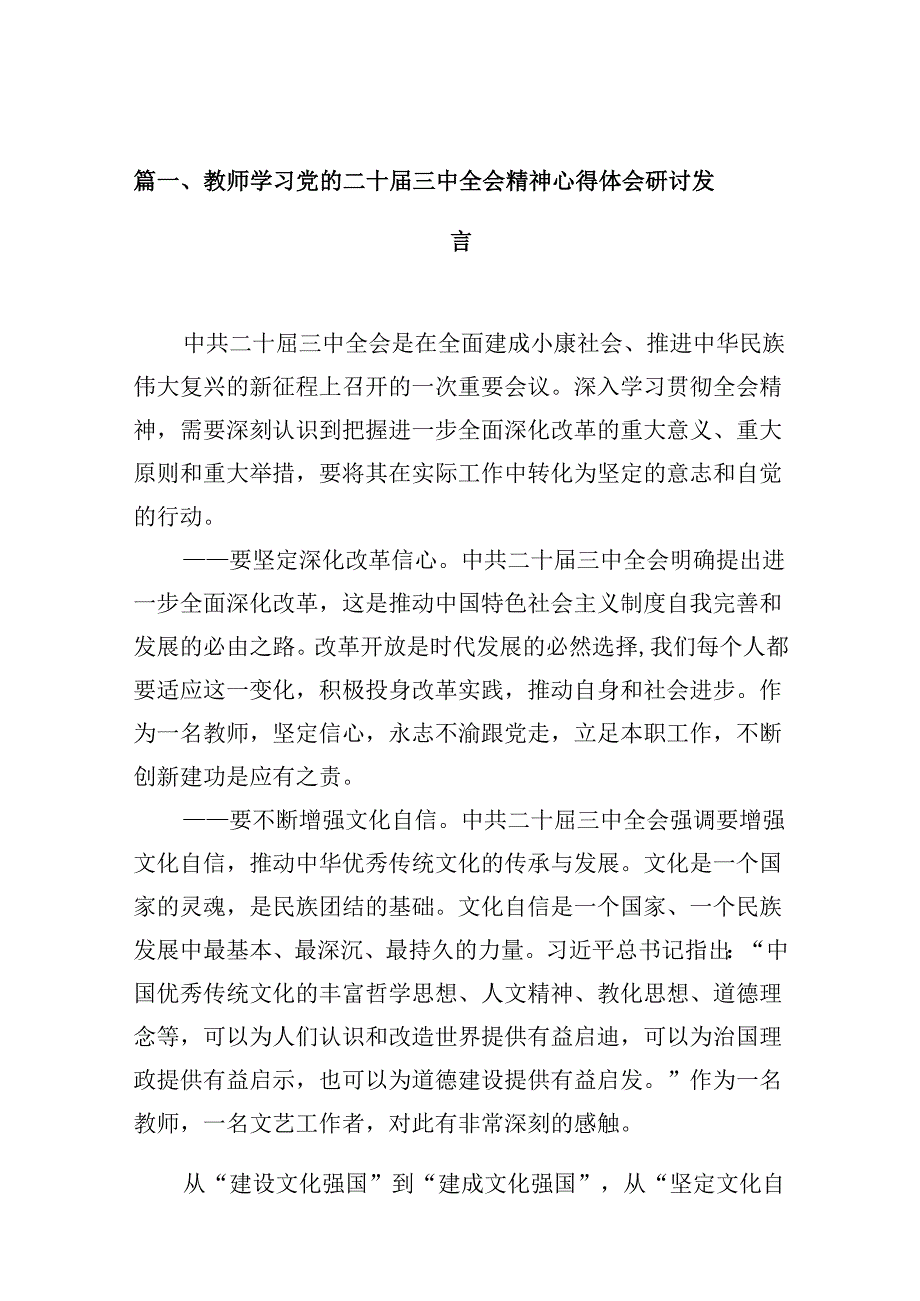 篇一、教师学习党的二十届三中全会精神心得体会研讨发言

中共二十届三中全会是在全面建成小康社会、推进中华民族伟大复兴的新征程上召开的一次重要会议。深入学习贯彻全会精神，需要深刻认识到把握进一步全面深化改革的重大意义、重大原则和重大举措，要将其在实际工作中转化为坚定的意志和自觉的行动。

——要坚定深化改革信心。中共二十届三中全会明确提出进一步全面深化改革，这是推动中国特色社会主义制度自我完善和发展的必由之路。改革开放是时代发展的必然选择，我们每个人都要适应这一变化，积极投身改革实践，推动自身和社会进步。作为一名教师，坚定信心，永志不渝跟党走，立足本职工作，不断创新建功是应有之责。

——要不断增强文化自信。中共二十届三中全会强调要增强文化自信，推动中华优秀传统文化的传承与发展。文化是一个国家的灵魂，是民族团结的基础。文化自信是一个国家、一个民族发展中最基本、最深沉、最持久的力量。习近平总书记指出：“中国优秀传统文化的丰富哲学思想、人文精神、教化思想、道德理念等，可以为人们认识和改造世界提供有益启迪，可以为治国理政提供有益启示，也可以为道德建设提供有益启发。”作为一名教师，一名文艺工作者，对此有非常深刻的感触。

从“建设文化强国”到“建成文化强国”，从“坚定文化自